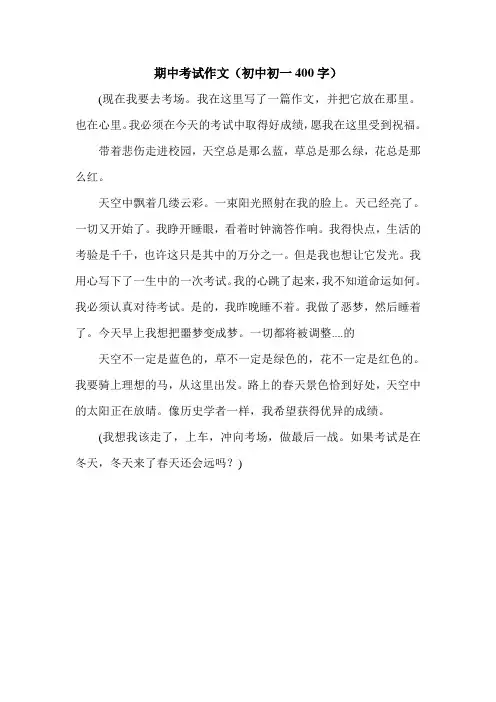 期中考试作文（初中初一 400 字）

(现在我要去考场。我在这里写了一篇作文，并把它放在那里。也在心里。我必须在今天的考试中取得好成绩，愿我在这里受到祝福。

带着悲伤走进校园，天空总是那么蓝，草总是那么绿，花总是那么红。

天空中飘着几缕云彩。一束阳光照射在我的脸上。天已经亮了。一切又开始了。我睁开睡眼，看着时钟滴答作响。我得快点，生活的考验是千千，也许这只是其中的万分之一。但是我也想让它发光。我用心写下了一生中的一次考试。我的心跳了起来，我不知道命运如何。我必须认真对待考试。是的，我昨晚睡不着。我做了恶梦，然后睡着了。今天早上我想把噩梦变成梦。一切都将被调整....的

天空不一定是蓝色的，草不一定是绿色的，花不一定是红色的。我要骑上理想的马，从这里出发。路上的春天景色恰到好处，天空中的太阳正在放晴。像历史学者一样，我希望获得优异的成绩。

(我想我该走了，上车，冲向考场，做最后一战。如果考试是在冬天，冬天来了春天还会远吗？)